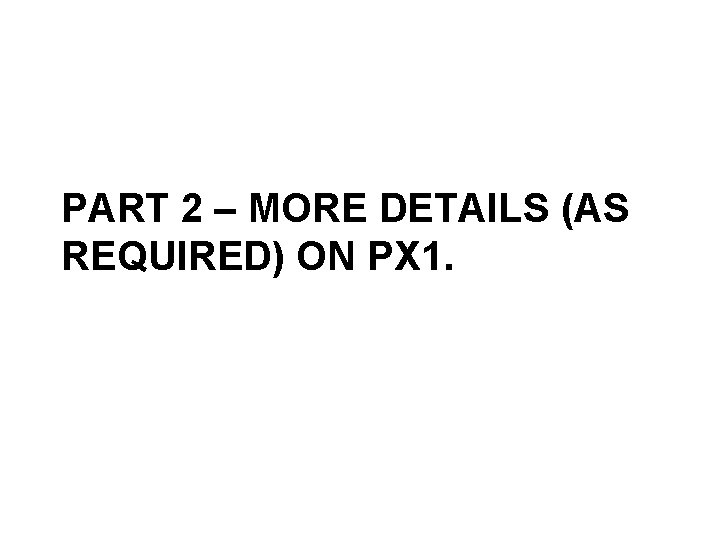 PART 2 – MORE DETAILS (AS REQUIRED) ON PX1.